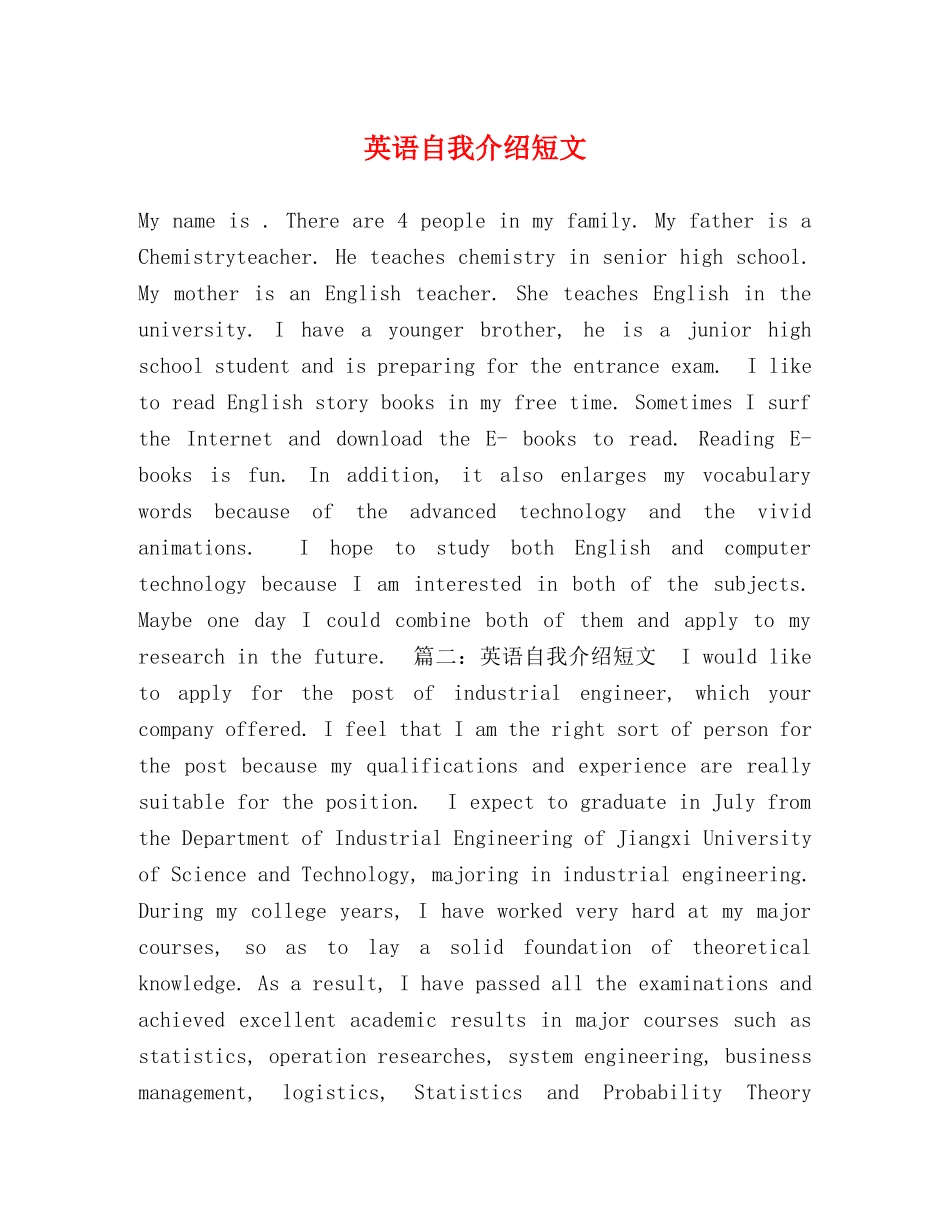 英语自我介绍短文

My name is . There are 4 people in my family. My father is a Chemistryteacher. He teaches chemistry in senior high school. My mother is an English teacher. She teaches English in the university. I have a younger brother, he is a junior high school student and is preparing for the entrance exam. I like to read English story books in my free time. Sometimes I surf the Internet and download the E- books to read. Reading E-books is fun. In addition, it also enlarges my vocabulary words because of the advanced technology and the vivid animations. I hope to study both English and computer technology because I am interested in both of the subjects. Maybe one day I could combine both of them and apply to my research in the future. 篇二：英语自我介绍短文 I would like to apply for the post of industrial engineer, which your company offered. I feel that I am the right sort of person for the post because my qualifications and experience are really suitable for the position. I expect to graduate in July from the Department of Industrial Engineering of Jiangxi University of Science and Technology, majoring in industrial engineering. During my college years, I have worked very hard at my major courses, so as to lay a solid foundation of theoretical knowledge. As a result, I have passed all the examinations and achieved excellent academic results in major courses such as statistics, operation researches, system engineering, business management, logistics, Statistics and Probability Theory